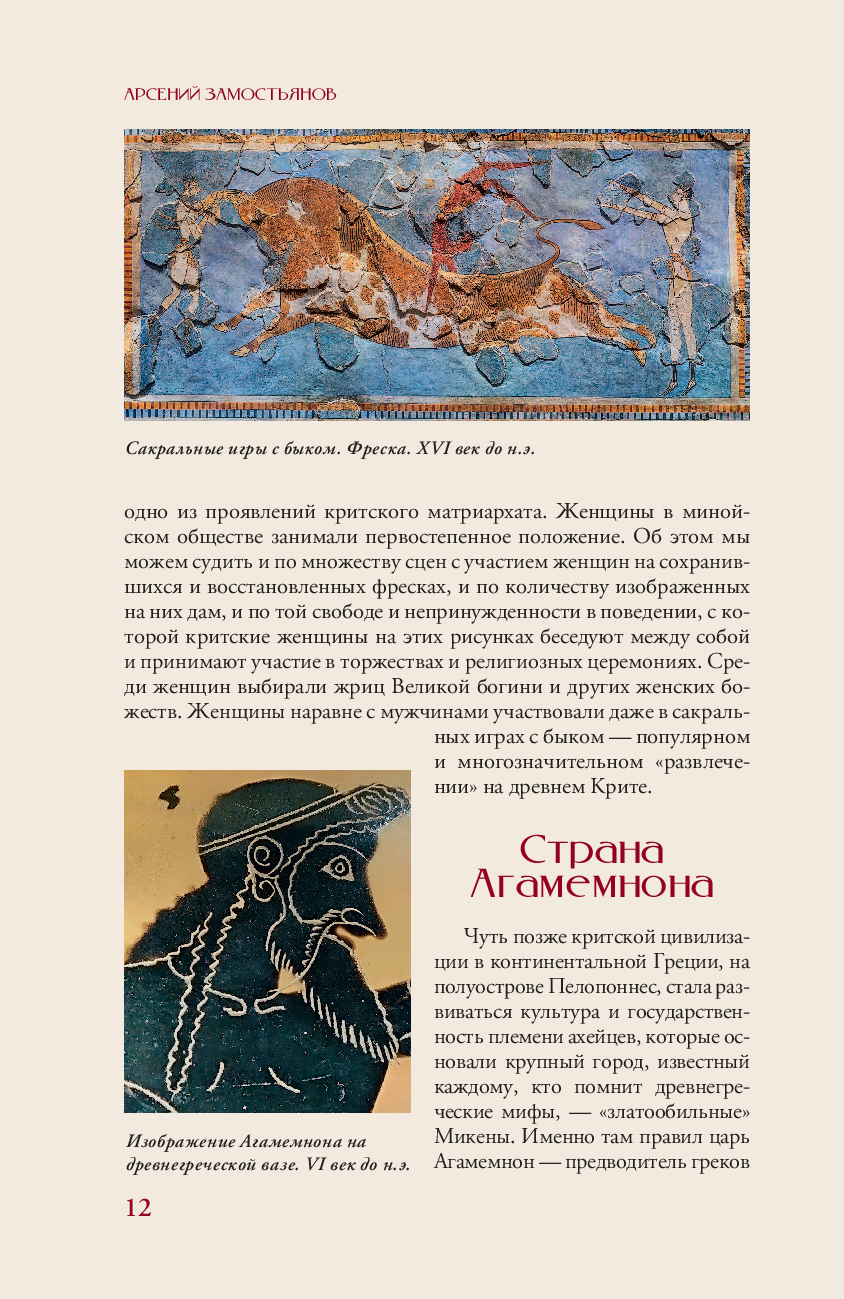 АРСЕНИЙ ЗАМОСТЬЯНОВ

Сакральные игры с быком. Фреска. XVI век до н.э.

одно из проявлений критского матриархата. Женщины в минойском обществе занимали первостепенное положение. Об этом мы можем судить и по множеству сцен с участием женщин на сохранившихся и восстановленных фресках, и по количеству изображенных на них дам, и по той свободе и непринужденности в поведении, с которой критские женщины на этих рисунках беседуют между собой и принимают участие в торжествах и религиозных церемониях. Среди женщин выбирали жриц Великой богини и других женских божеств. Женщины наравне с мужчинами участвовали даже в сакральных играх с быком — популярном и многозначительном «развлечении» на древнем Крите.

Страна Агамемнона

Чуть позже критской цивилизации в континентальной Греции, на полуострове Пелопоннес, стала развиваться культура и государственность племени ахейцев, которые основали крупный город, известный каждому, кто помнит древнегреческие мифы, — «златообильные» Микены. Именно там правил царь Агамемнон — предводитель греков

Изображение Агамемнона на древнегреческой вазе. VI век до н.э.

12